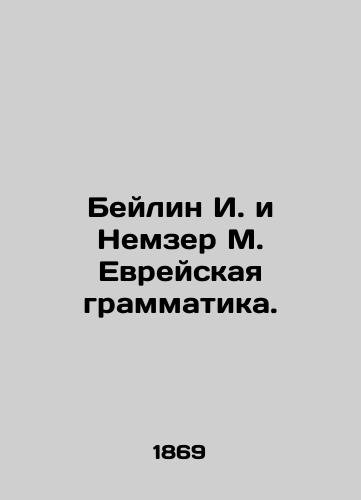 Бейлин И. и Немзер М. Еврейская грамматика.

1869